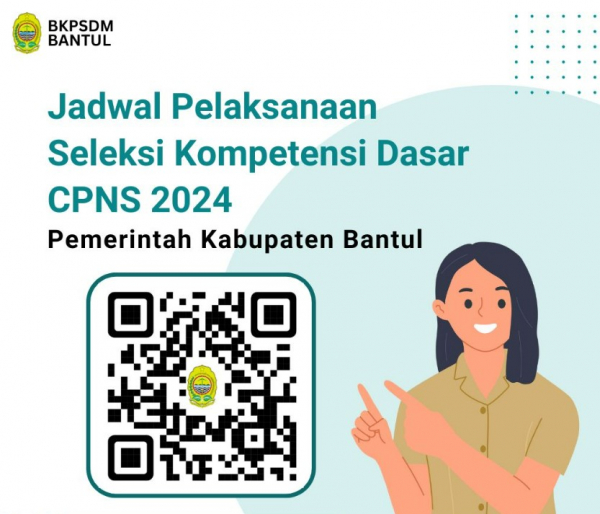 BKPSDM
BANTUL

Jadwal Pelaksanaan Seleksi Kompetensi Dasar CPNS 2024

Pemerintah Kabupaten Bantul